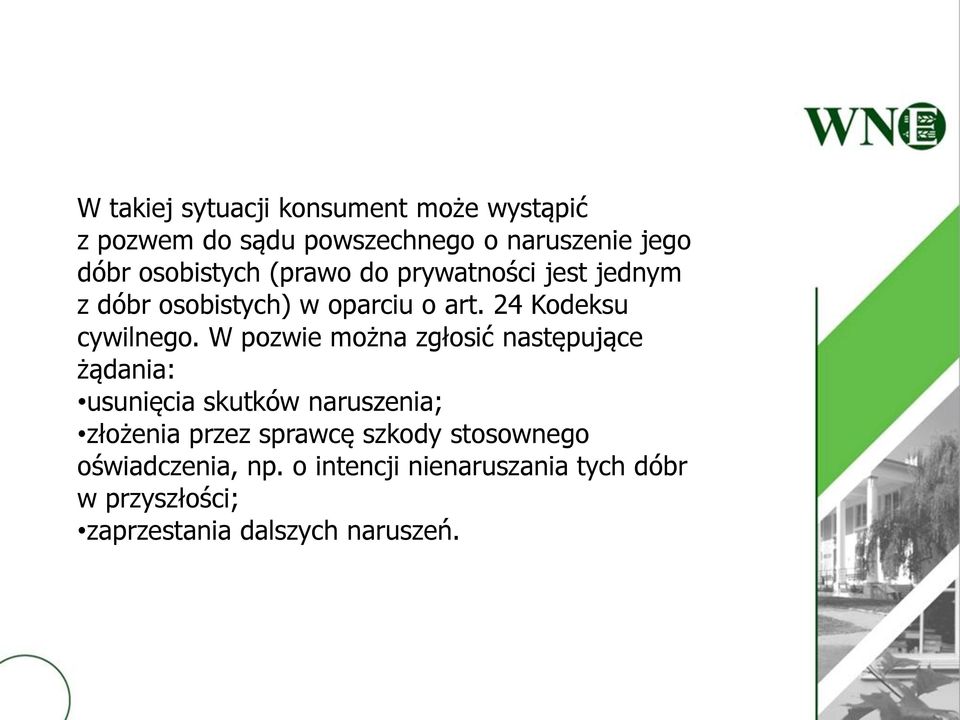 WNE

W takiej sytuacji konsument może wystąpić z pozwem do sądu powszechnego o naruszenie jego dóbr osobistych (prawo do prywatności jest jednym z dóbr osobistych) w oparciu o art. 24 Kodeksu cywilnego. W pozwie można zgłosić następujące żądania:
•usunięcia skutków naruszenia;
•złożenia przez sprawcę szkody stosownego oświadczenia, np. o intencji nienaruszania tych dóbr w przyszłości;
•zaprzestania dalszych naruszeń.